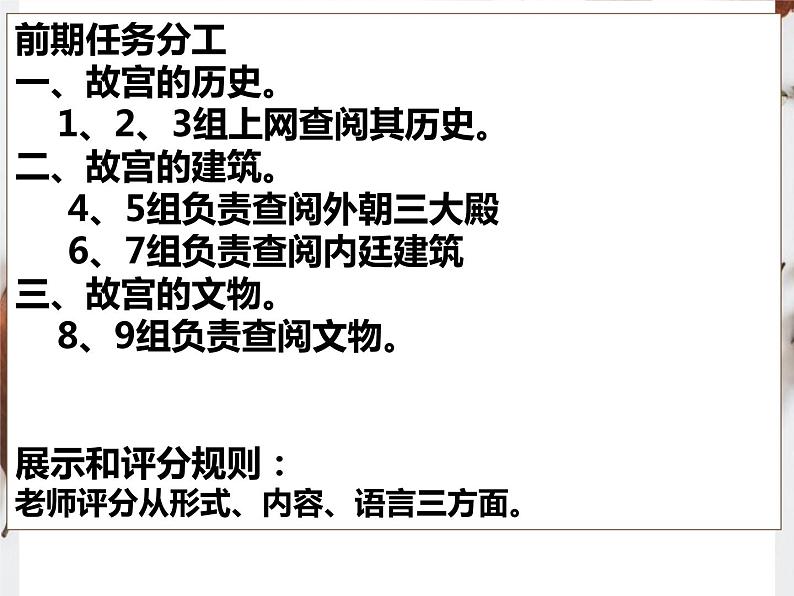 前期任务分工
一、故宫的历史。
1、2、3组上网查阅其历史。
二、故宫的建筑。
4、5组负责查阅外朝三大殿
6、7组负责查阅内廷建筑
三、故宫的文物。
8、9组负责查阅文物。

展示和评分规则：
老师评分从形式、内容、语言三方面。